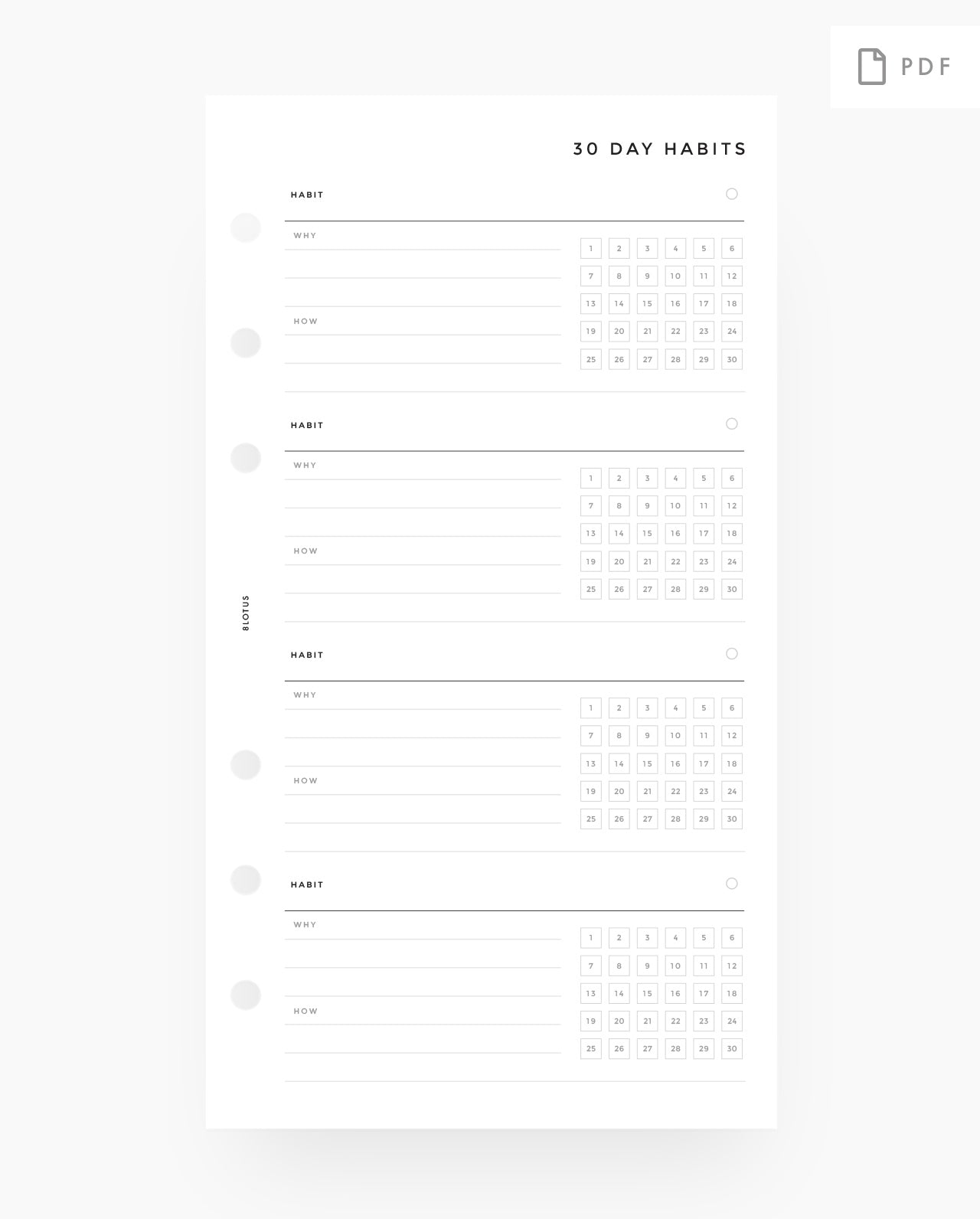 PDF

30 DAY HABITS

HABIT

WHY

HOW

| 1 | 2 | 3 | 4 | 5 | 6 |
|---|---|---|---|---|---|
| 7 | 8 | 9 | 10 | 11 | 12 |
| 13 | 14 | 15 | 16 | 17 | 18 |
| 19 | 20 | 21 | 22 | 23 | 24 |
| 25 | 26 | 27 | 28 | 29 | 30 |

HABIT

WHY

HOW

| 1 | 2 | 3 | 4 | 5 | 6 |
|---|---|---|---|---|---|
| 7 | 8 | 9 | 10 | 11 | 12 |
| 13 | 14 | 15 | 16 | 17 | 18 |
| 19 | 20 | 21 | 22 | 23 | 24 |
| 25 | 26 | 27 | 28 | 29 | 30 |

8LOTUS

HABIT

WHY

HOW

| 1 | 2 | 3 | 4 | 5 | 6 |
|---|---|---|---|---|---|
| 7 | 8 | 9 | 10 | 11 | 12 |
| 13 | 14 | 15 | 16 | 17 | 18 |
| 19 | 20 | 21 | 22 | 23 | 24 |
| 25 | 26 | 27 | 28 | 29 | 30 |

HABIT

WHY

HOW

| 1 | 2 | 3 | 4 | 5 | 6 |
|---|---|---|---|---|---|
| 7 | 8 | 9 | 10 | 11 | 12 |
| 13 | 14 | 15 | 16 | 17 | 18 |
| 19 | 20 | 21 | 22 | 23 | 24 |
| 25 | 26 | 27 | 28 | 29 | 30 |